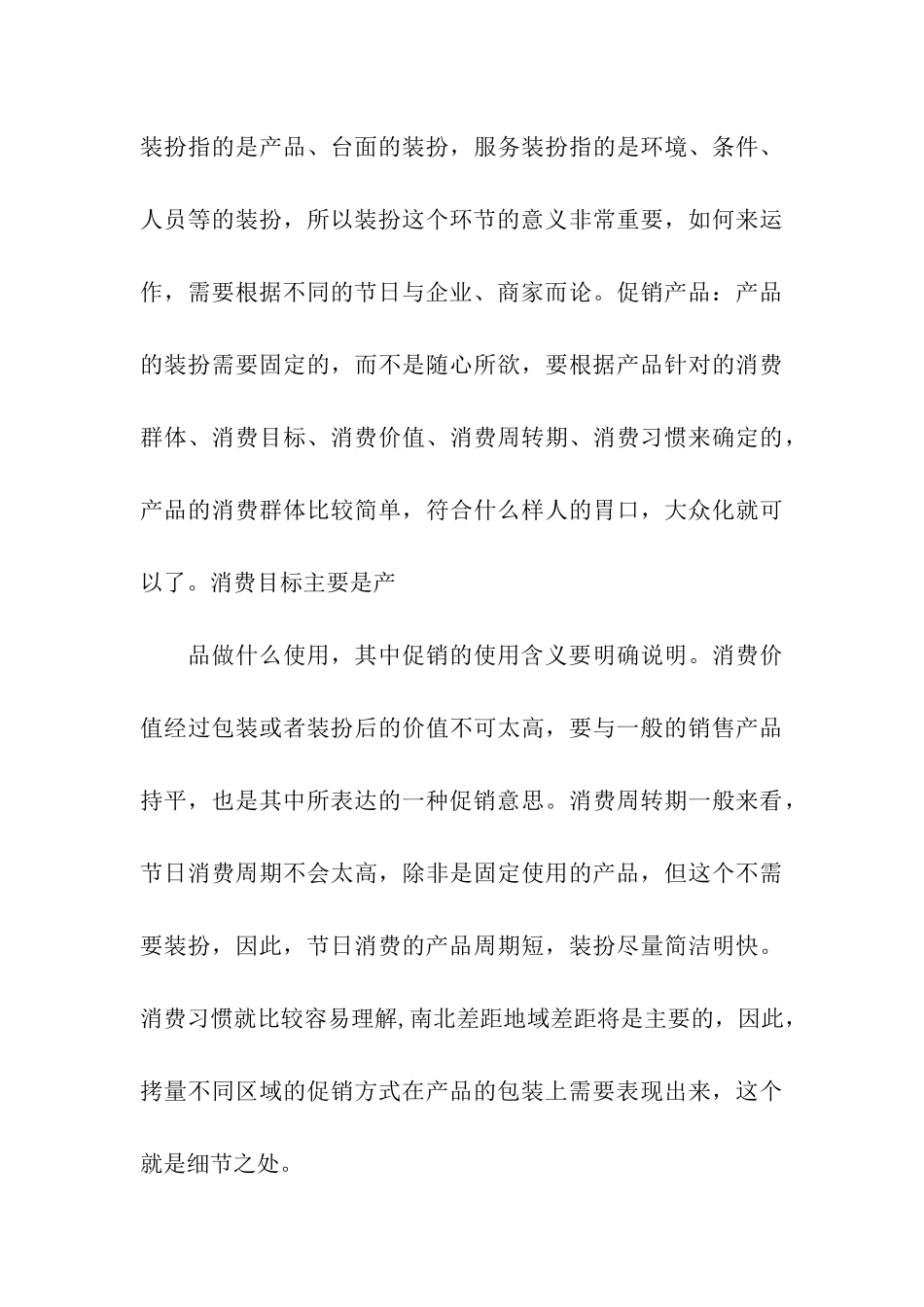 装扮指的是产品、台面的装扮，服务装扮指的是环境、条件、人员等的装扮，所以装扮这个环节的意义非常重要，如何来运作，需要根据不同的节日与企业、商家而论。促销产品：产品的装扮需要固定的，而不是随心所欲，要根据产品针对的消费群体、消费目标、消费价值、消费周转期、消费习惯来确定的，产品的消费群体比较简单，符合什么样人的胃口，大众化就可以了。消费目标主要是产

品做什么使用，其中促销的使用含义要明确说明。消费价值经过包装或者装扮后的价值不可太高，要与一般的销售产品持平，也是其中所表达的一种促销意思。消费周转期一般来看，节日消费周期不会太高，除非是固定使用的产品，但这个不需要装扮，因此，节日消费的产品周期短，装扮尽量简洁明快。消费习惯就比较容易理解,南北差距地域差距将是主要的，因此，拷量不同区域的促销方式在产品的包装上需要表现出来，这个就是细节之处。